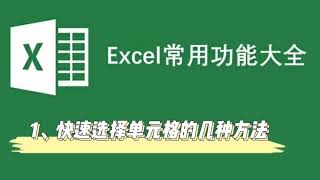 X

Excel常用功能大全

1、快速选择单元格的几种方法